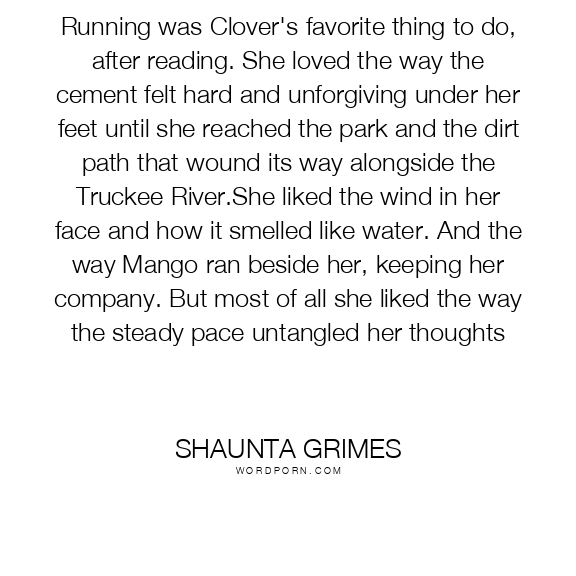 Running was Clover's favorite thing to do, after reading. She loved the way the cement felt hard and unforgiving under her feet until she reached the park and the dirt path that wound its way alongside the Truckee River.She liked the wind in her face and how it smelled like water. And the way Mango ran beside her, keeping her company. But most of all she liked the way the steady pace untangled her thoughts

SHAUNTA GRIMES
WORDPORN.COM